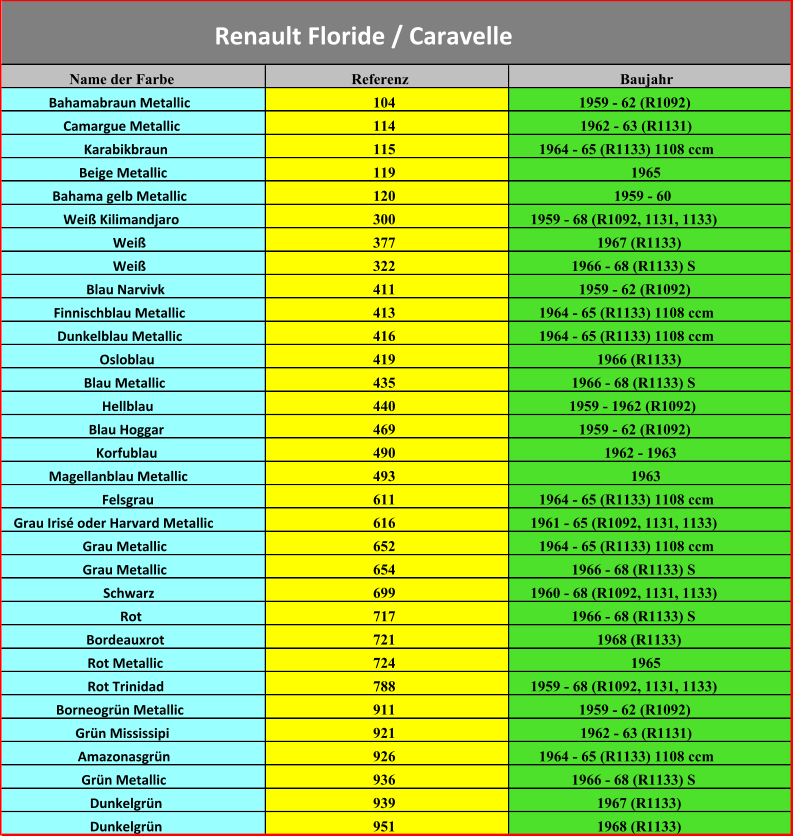 Renault Floride / Caravelle

| Name der Farbe | Referenz | Baujahr |
|---|---|---|
| Bahamabraun Metallic | 104 | 1959 - 62 (R1092) |
| Camargue Metallic | 114 | 1962 - 63 (R1131) |
| Karabikbraun | 115 | 1964 - 65 (R1133) 1108 ccm |
| Beige Metallic | 119 | 1965 |
| Bahama gelb Metallic | 120 | 1959 - 60 |
| Weiß Kilimandjaro | 300 | 1959 - 68 (R1092, 1131, 1133) |
| Weiß | 377 | 1967 (R1133) |
| Weiß | 322 | 1966 - 68 (R1133) S |
| Blau Narvivk | 411 | 1959 - 62 (R1092) |
| Finnischblau Metallic | 413 | 1964 - 65 (R1133) 1108 ccm |
| Dunkelblau Metallic | 416 | 1964 - 65 (R1133) 1108 ccm |
| Osloblau | 419 | 1966 (R1133) |
| Blau Metallic | 435 | 1966 - 68 (R1133) S |
| Hellblau | 440 | 1959 - 1962 (R1092) |
| Blau Hoggar | 469 | 1959 - 62 (R1092) |
| Korfublau | 490 | 1962 - 1963 |
| Magellanblau Metallic | 493 | 1963 |
| Felsgrau | 611 | 1964 - 65 (R1133) 1108 ccm |
| Grau Irisé oder Harvard Metallic | 616 | 1961 - 65 (R1092, 1131, 1133) |
| Grau Metallic | 652 | 1964 - 65 (R1133) 1108 ccm |
| Grau Metallic | 654 | 1966 - 68 (R1133) S |
| Schwarz | 699 | 1960 - 68 (R1092, 1131, 1133) |
| Rot | 717 | 1966 - 68 (R1133) S |
| Bordeauxrot | 721 | 1968 (R1133) |
| Rot Metallic | 724 | 1965 |
| Rot Trinidad | 788 | 1959 - 68 (R1092, 1131, 1133) |
| Borneogrün Metallic | 911 | 1959 - 62 (R1092) |
| Grün Mississipi | 921 | 1962 - 63 (R1131) |
| Amazonasgrün | 926 | 1964 - 65 (R1133) 1108 ccm |
| Grün Metallic | 936 | 1966 - 68 (R1133) S |
| Dunkelgrün | 939 | 1967 (R1133) |
| Dunkelgrün | 951 | 1968 (R1133) |